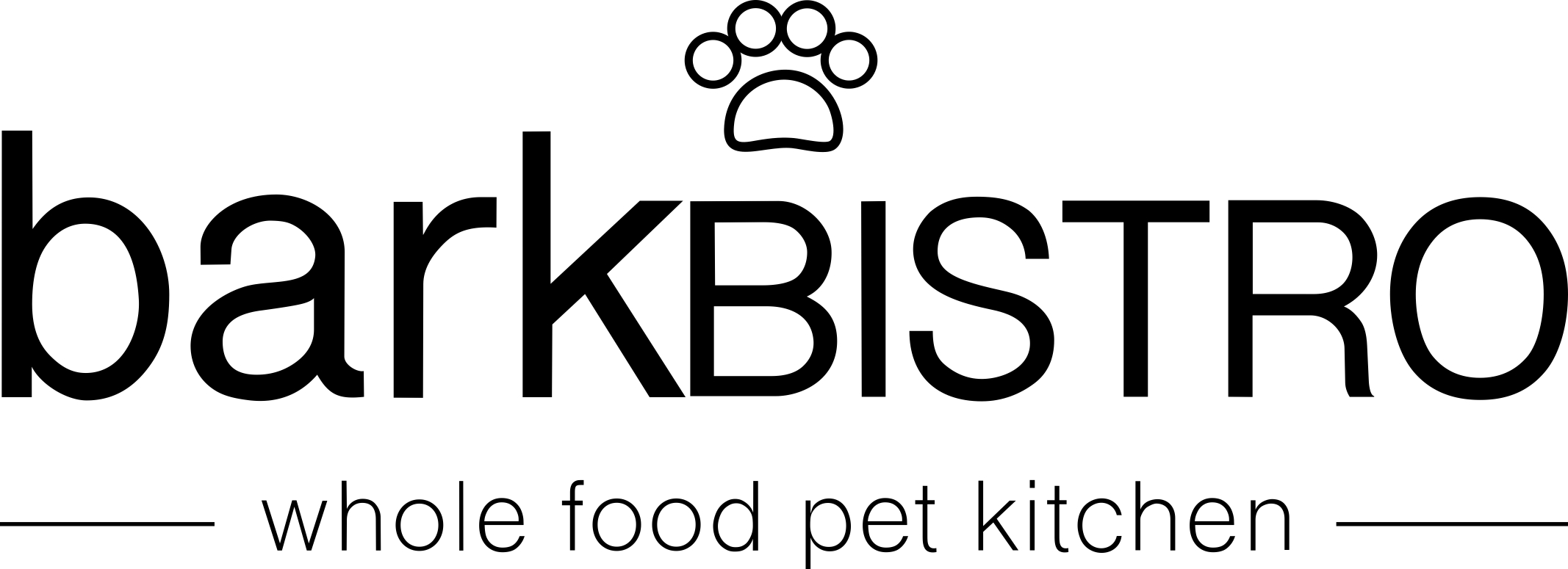 barkBISTRO

whole food pet kitchen